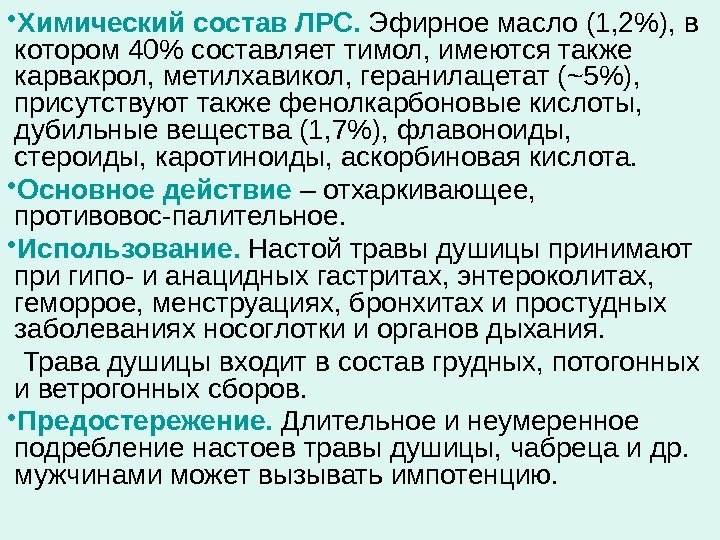 •Химический состав ЛРС. Эфирное масло (1,2%), в котором 40% составляет тимол, имеются также карвакрол, метилхавикол, геранилацетат (~5%), присутствуют также фенолкарбоновые кислоты, дубильные вещества (1,7%), флавоноиды, стероиды, каротиноиды, аскорбиновая кислота.

•Основное действие – отхаркивающее, противовос-палительное.

•Использование. Настой травы душицы принимают при гипо- и анацидных гастритах, энтероколитах, геморрое, менструациях, бронхитах и простудных заболеваниях носоглотки и органов дыхания.

Трава душицы входит в состав грудных, потогонных и ветрогонных сборов.

•Предостережение. Длительное и неумеренное подребление настоев травы душицы, чабреца и др. мужчинами может вызывать импотенцию.